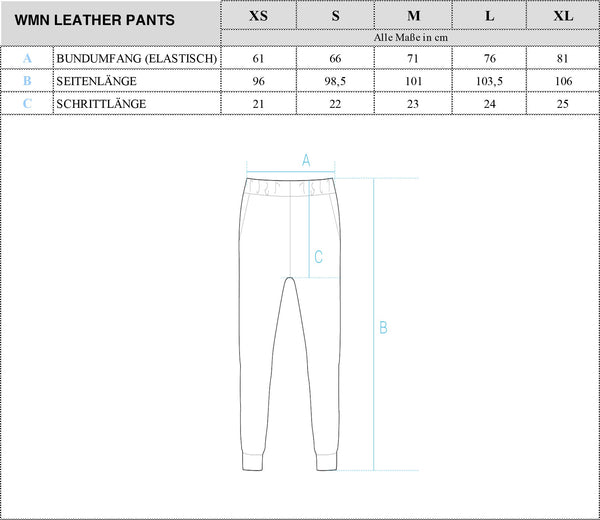 | WMN LEATHER PANTS | | XS | S | M | L | XL |
|---|---|---|---|---|---|---|
| | | Alle Maße in cm | | | | |
| A | BUNDUMFANG (ELASTISCH) | 61 | 66 | 71 | 76 | 81 |
| B | SEITENLÄNGE | 96 | 98,5 | 101 | 103,5 | 106 |
| C | SCHRITTLÄNGE | 21 | 22 | 23 | 24 | 25 |

A

C

B